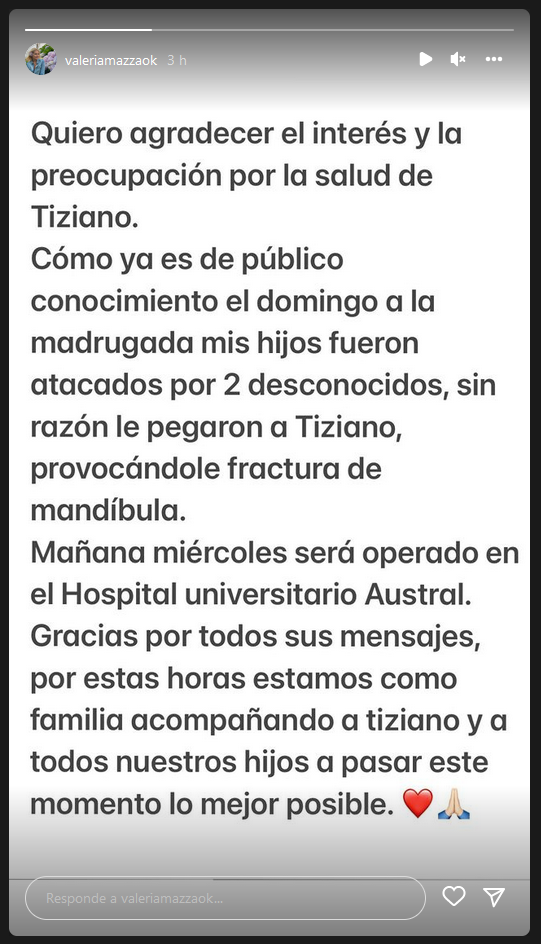 valeriamazzaok 3 h

Quiero agradecer el interés y la preocupación por la salud de Tiziano.
Cómo ya es de público conocimiento el domingo a la madrugada mis hijos fueron atacados por 2 desconocidos, sin razón le pegaron a Tiziano, provocándole fractura de mandíbula.
Mañana miércoles será operado en el Hospital universitario Austral.
Gracias por todos sus mensajes, por estas horas estamos como familia acompañando a tiziano y a todos nuestros hijos a pasar este momento lo mejor posible. ❤️🙏🏼

Responde a valeriamazzaok...